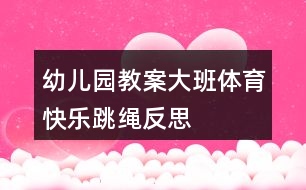 幼儿园教案大班体育快乐跳绳反思